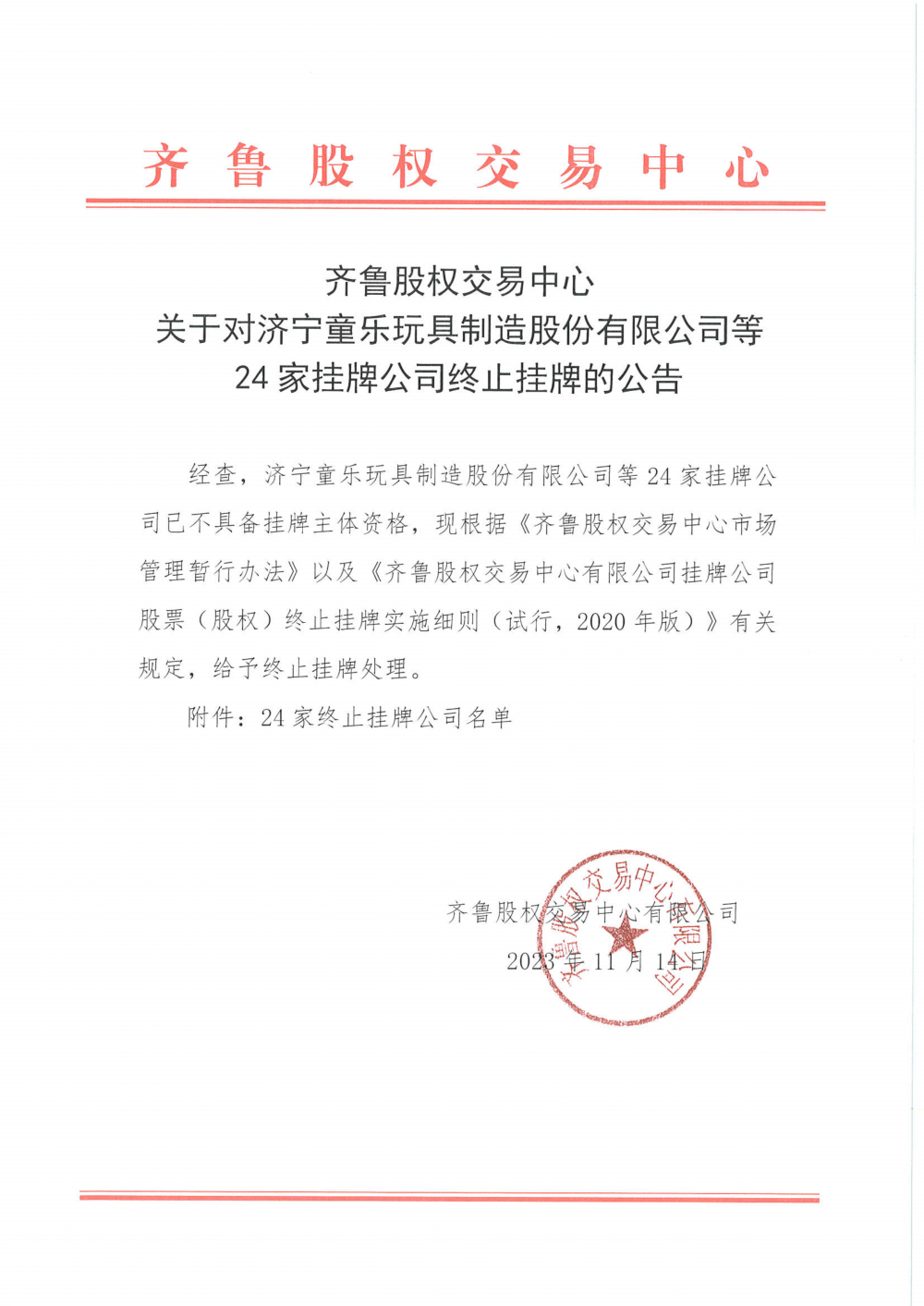 齐鲁股权交易中心

齐鲁股权交易中心
关于对济宁童乐玩具制造股份有限公司等
24 家挂牌公司终止挂牌的公告

经查，济宁童乐玩具制造股份有限公司等 24 家挂牌公司已不具备挂牌主体资格，现根据《齐鲁股权交易中心市场管理暂行办法》以及《齐鲁股权交易中心有限公司挂牌公司股票（股权）终止挂牌实施细则（试行，2020 年版）》有关规定，给予终止挂牌处理。

附件：24 家终止挂牌公司名单

齐鲁股权交易中心有限公司
2023 年 11 月 14 日

齐鲁股权交易中心有限公司